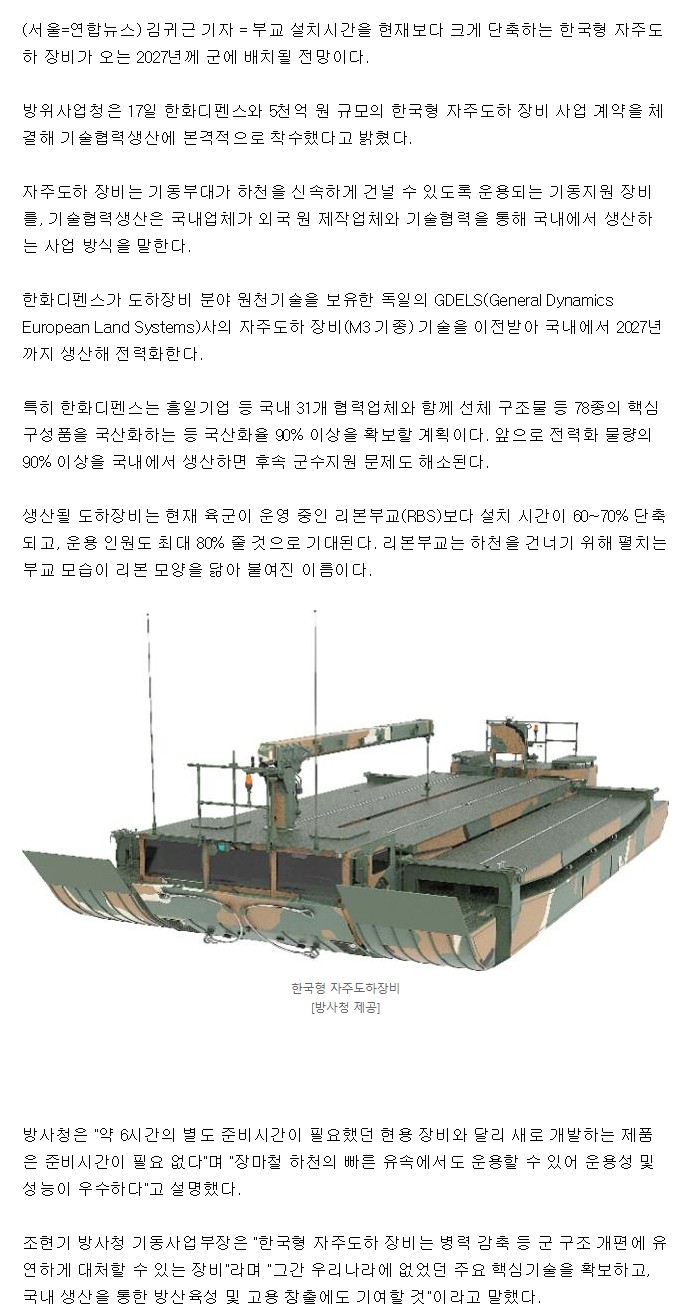 (서울=연합뉴스) 김귀근 기자 = 부교 설치시간을 현재보다 크게 단축하는 한국형 자주도하 장비가 오는 2027년께 군에 배치될 전망이다.

방위사업청은 17일 한화디펜스와 5천억 원 규모의 한국형 자주도하 장비 사업 계약을 체결해 기술협력생산에 본격적으로 착수했다고 밝혔다.

자주도하 장비는 기동부대가 하천을 신속하게 건널 수 있도록 운용되는 기동지원 장비를, 기술협력생산은 국내업체가 외국 원 제작업체와 기술협력을 통해 국내에서 생산하는 사업 방식을 말한다.

한화디펜스가 도하장비 분야 원천기술을 보유한 독일의 GDELS(General Dynamics European Land Systems)사의 자주도하 장비(M3 기종) 기술을 이전받아 국내에서 2027년까지 생산해 전력화한다.

특히 한화디펜스는 흥일기업 등 국내 31개 협력업체와 함께 선체 구조물 등 78종의 핵심 구성품을 국산화하는 등 국산화율 90% 이상을 확보할 계획이다. 앞으로 전력화 물량의 90% 이상을 국내에서 생산하면 후속 군수지원 문제도 해소된다.

생산될 도하장비는 현재 육군이 운영 중인 리본부교(RBS)보다 설치 시간이 60~70% 단축되고, 운용 인원도 최대 80% 줄 것으로 기대된다. 리본부교는 하천을 건너기 위해 펼치는 부교 모습이 리본 모양을 닮아 붙여진 이름이다.

한국형 자주도하장비
[방사청 제공]

방사청은 "약 6시간의 별도 준비시간이 필요했던 현용 장비와 달리 새로 개발하는 제품은 준비시간이 필요 없다"며 "장마철 하천의 빠른 유속에서도 운용할 수 있어 운용성 및 성능이 우수하다"고 설명했다.

조현기 방사청 기동사업부장은 "한국형 자주도하 장비는 병력 감축 등 군 구조 개편에 유연하게 대처할 수 있는 장비"라며 "그간 우리나라에 없었던 주요 핵심기술을 확보하고, 국내 생산을 통한 방산육성 및 고용 창출에도 기여할 것"이라고 말했다.